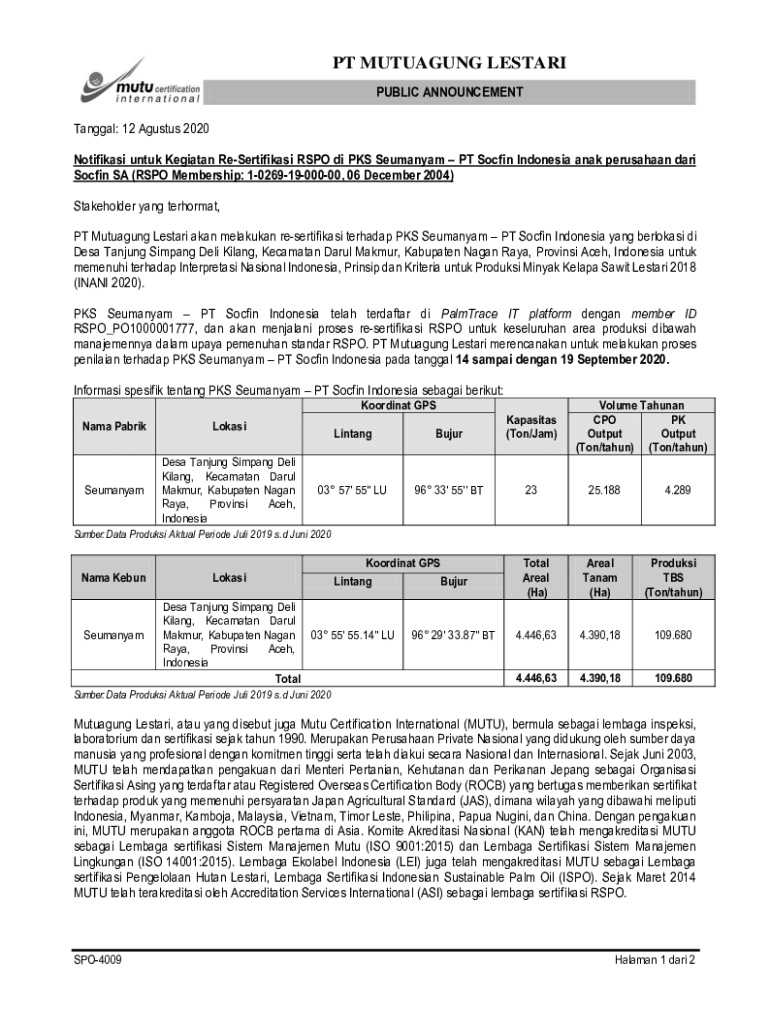 mutu certification international

PT MUTUAGUNG LESTARI

PUBLIC ANNOUNCEMENT

Tanggal: 12 Agustus 2020

Notifikasi untuk Kegiatan Re-Sertifikasi RSPO di PKS Seumanyam – PT Socfin Indonesia anak perusahaan dari Socfin SA (RSPO Membership: 1-0269-19-000-00, 06 December 2004)

Stakeholder yang terhormat,

PT Mutuagung Lestari akan melakukan re-sertifikasi terhadap PKS Seumanyam – PT Socfin Indonesia yang berlokasi di Desa Tanjung Simpang Deli Kilang, Kecamatan Darul Makmur, Kabupaten Nagan Raya, Provinsi Aceh, Indonesia untuk memenuhi terhadap Interpretasi Nasional Indonesia, Prinsip dan Kriteria untuk Produksi Minyak Kelapa Sawit Lestari 2018 (INANI 2020).

PKS Seumanyam – PT Socfin Indonesia telah terdaftar di PalmTrace IT platform dengan member ID RSPO_PO1000001777, dan akan menjalani proses re-sertifikasi RSPO untuk keseluruhan area produksi dibawah manajemennya dalam upaya pemenuhan standar RSPO. PT Mutuagung Lestari merencanakan untuk melakukan proses penilaian terhadap PKS Seumanyam – PT Socfin Indonesia pada tanggal 14 sampai dengan 19 September 2020.

Informasi spesifik tentang PKS Seumanyam – PT Socfin Indonesia sebagai berikut:

| Nama Pabrik | Lokasi | Koordinat GPS Lintang | Koordinat GPS Bujur | Kapasitas (Ton/Jam) | Volume Tahunan CPO Output (Ton/tahun) | Volume Tahunan PK Output (Ton/tahun) |
|---|---|---|---|---|---|---|
| Seumanyam | Desa Tanjung Simpang Deli Kilang, Kecamatan Darul Makmur, Kabupaten Nagan Raya, Provinsi Aceh, Indonesia | 03° 57' 55" LU | 96° 33' 55" BT | 23 | 25.188 | 4.289 |

Sumber: Data Produksi Aktual Periode Juli 2019 s.d Juni 2020

| Nama Kebun | Lokasi | Koordinat GPS Lintang | Koordinat GPS Bujur | Total Areal (Ha) | Areal Tanam (Ha) | Produksi TBS (Ton/tahun) |
|---|---|---|---|---|---|---|
| Seumanyam | Desa Tanjung Simpang Deli Kilang, Kecamatan Darul Makmur, Kabupaten Nagan Raya, Provinsi Aceh, Indonesia | 03° 55' 55.14" LU | 96° 29' 33.87" BT | 4.446,63 | 4.390,18 | 109.680 |
| Total | | | | 4.446,63 | 4.390,18 | 109.680 |

Sumber: Data Produksi Aktual Periode Juli 2019 s.d Juni 2020

Mutuagung Lestari, atau yang disebut juga Mutu Certification International (MUTU), bermula sebagai lembaga inspeksi, laboratorium dan sertifikasi sejak tahun 1990. Merupakan Perusahaan Private Nasional yang didukung oleh sumber daya manusia yang profesional dengan komitmen tinggi serta telah diakui secara Nasional dan Internasional. Sejak Juni 2003, MUTU telah mendapatkan pengakuan dari Menteri Pertanian, Kehutanan dan Perikanan Jepang sebagai Organisasi Sertifikasi Asing yang terdaftar atau Registered Overseas Certification Body (ROCB) yang bertugas memberikan sertifikat terhadap produk yang memenuhi persyaratan Japan Agricultural Standard (JAS), dimana wilayah yang dibawahi meliputi Indonesia, Myanmar, Kamboja, Malaysia, Vietnam, Timor Leste, Philipina, Papua Nugini, dan China. Dengan pengakuan ini, MUTU merupakan anggota ROCB pertama di Asia. Komite Akreditasi Nasional (KAN) telah mengakreditasi MUTU sebagai Lembaga sertifikasi Sistem Manajemen Mutu (ISO 9001:2015) dan Lembaga Sertifikasi Sistem Manajemen Lingkungan (ISO 14001:2015). Lembaga Ekolabel Indonesia (LEI) juga telah mengakreditasi MUTU sebagai Lembaga sertifikasi Pengelolaan Hutan Lestari, Lembaga Sertifikasi Indonesian Sustainable Palm Oil (ISPO). Sejak Maret 2014 MUTU telah terakreditasi oleh Accreditation Services International (ASI) sebagai lembaga sertifikasi RSPO.

SPO-4009

Halaman 1 dari 2